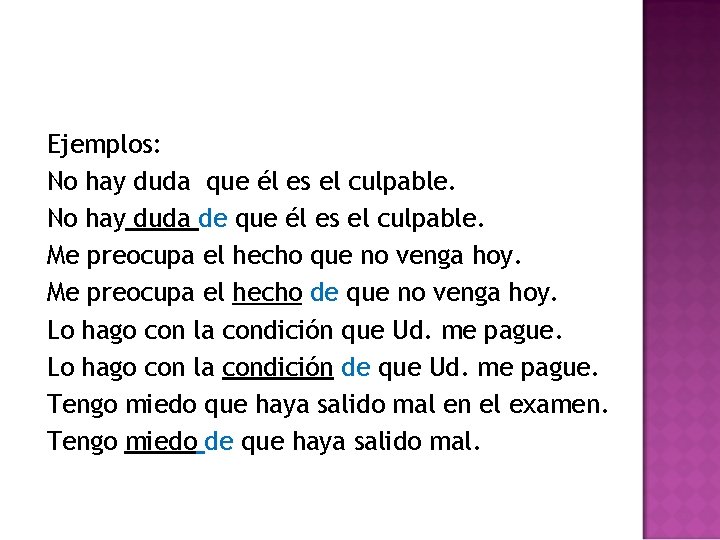 Ejemplos:
No hay duda que él es el culpable.
No hay duda de que él es el culpable.
Me preocupa el hecho que no venga hoy.
Me preocupa el hecho de que no venga hoy.
Lo hago con la condición que Ud. me pague.
Lo hago con la condición de que Ud. me pague.
Tengo miedo que haya salido mal en el examen.
Tengo miedo de que haya salido mal.